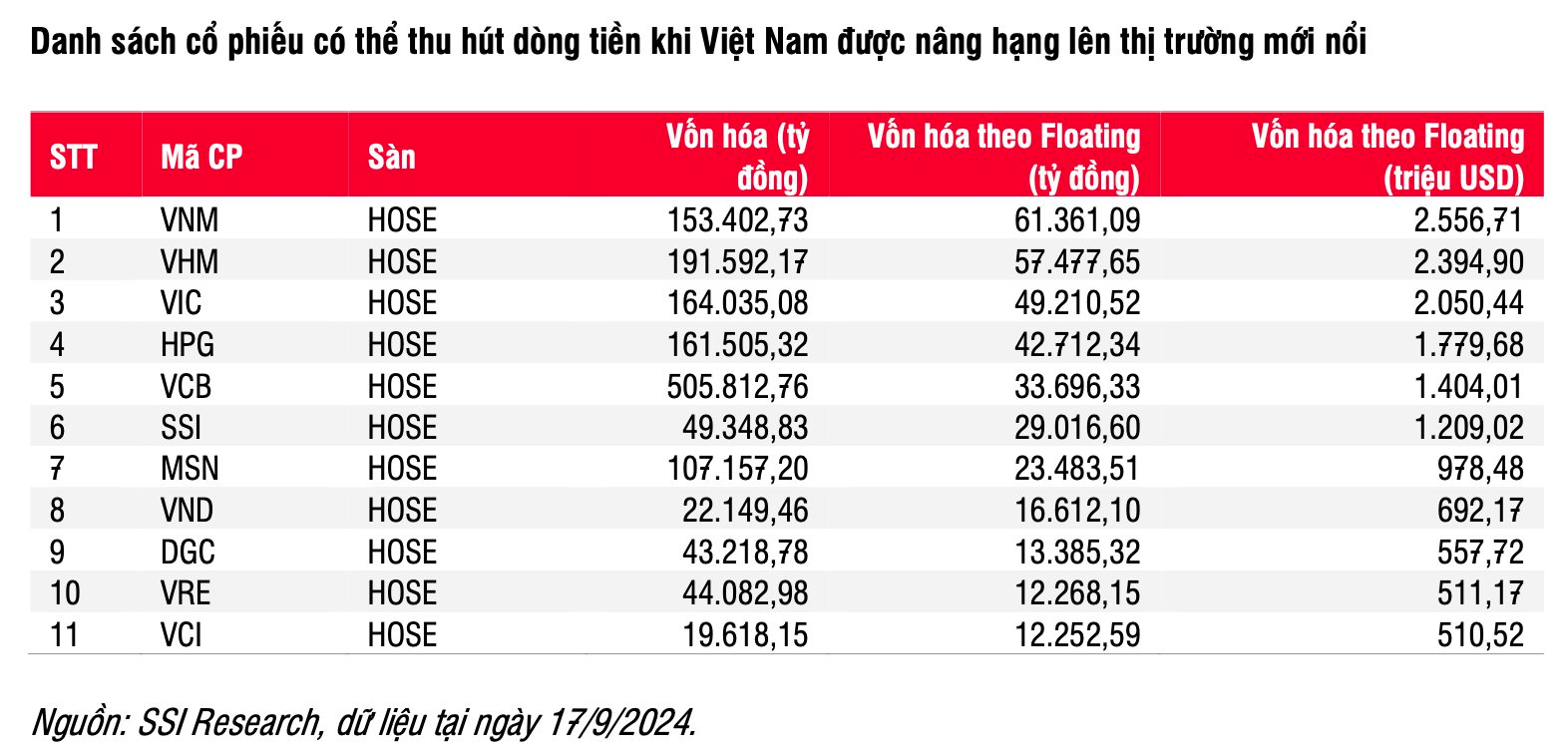 Danh sách cổ phiếu có thể thu hút dòng tiền khi Việt Nam được nâng hạng lên thị trường mới nổi

| STT | Mã CP | Sàn | Vốn hóa (tỷ đồng) | Vốn hóa theo Floating (tỷ đồng) | Vốn hóa theo Floating (triệu USD) |
|---|---|---|---|---|---|
| 1 | VNM | HOSE | 153.402,73 | 61.361,09 | 2.556,71 |
| 2 | VHM | HOSE | 191.592,17 | 57.477,65 | 2.394,90 |
| 3 | VIC | HOSE | 164.035,08 | 49.210,52 | 2.050,44 |
| 4 | HPG | HOSE | 161.505,32 | 42.712,34 | 1.779,68 |
| 5 | VCB | HOSE | 505.812,76 | 33.696,33 | 1.404,01 |
| 6 | SSI | HOSE | 49.348,83 | 29.016,60 | 1.209,02 |
| 7 | MSN | HOSE | 107.157,20 | 23.483,51 | 978,48 |
| 8 | VND | HOSE | 22.149,46 | 16.612,10 | 692,17 |
| 9 | DGC | HOSE | 43.218,78 | 13.385,32 | 557,72 |
| 10 | VRE | HOSE | 44.082,98 | 12.268,15 | 511,17 |
| 11 | VCI | HOSE | 19.618,15 | 12.252,59 | 510,52 |

Nguồn: SSI Research, dữ liệu tại ngày 17/9/2024.